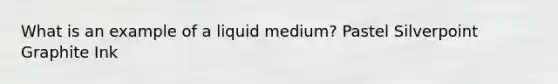 What is an example of a liquid medium? Pastel Silverpoint Graphite Ink